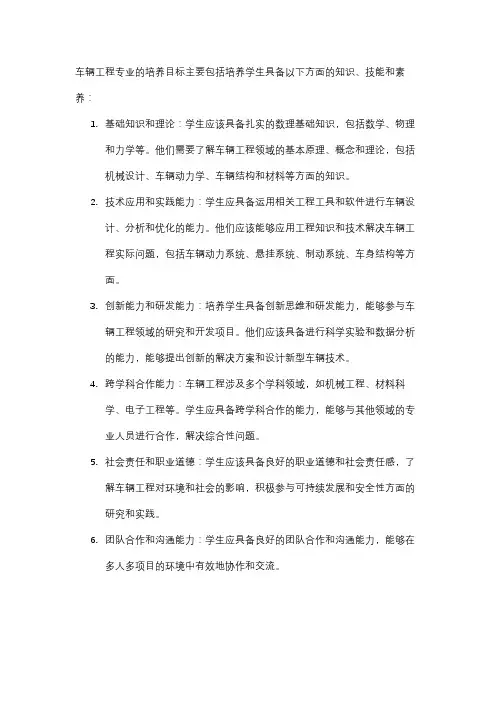 车辆工程专业的培养目标主要包括培养学生具备以下方面的知识、技能和素养：

1. 基础知识和理论：学生应该具备扎实的数理基础知识，包括数学、物理和力学等。他们需要了解车辆工程领域的基本原理、概念和理论，包括机械设计、车辆动力学、车辆结构和材料等方面的知识。

2. 技术应用和实践能力：学生应具备运用相关工程工具和软件进行车辆设计、分析和优化的能力。他们应该能够应用工程知识和技术解决车辆工程实际问题，包括车辆动力系统、悬挂系统、制动系统、车身结构等方面。

3. 创新能力和研发能力：培养学生具备创新思维和研发能力，能够参与车辆工程领域的研究和开发项目。他们应该具备进行科学实验和数据分析的能力，能够提出创新的解决方案和设计新型车辆技术。

4. 跨学科合作能力：车辆工程涉及多个学科领域，如机械工程、材料科学、电子工程等。学生应具备跨学科合作的能力，能够与其他领域的专业人员进行合作，解决综合性问题。

5. 社会责任和职业道德：学生应该具备良好的职业道德和社会责任感，了解车辆工程对环境和社会的影响，积极参与可持续发展和安全性方面的研究和实践。

6. 团队合作和沟通能力：学生应具备良好的团队合作和沟通能力，能够在多人多项目的环境中有效地协作和交流。